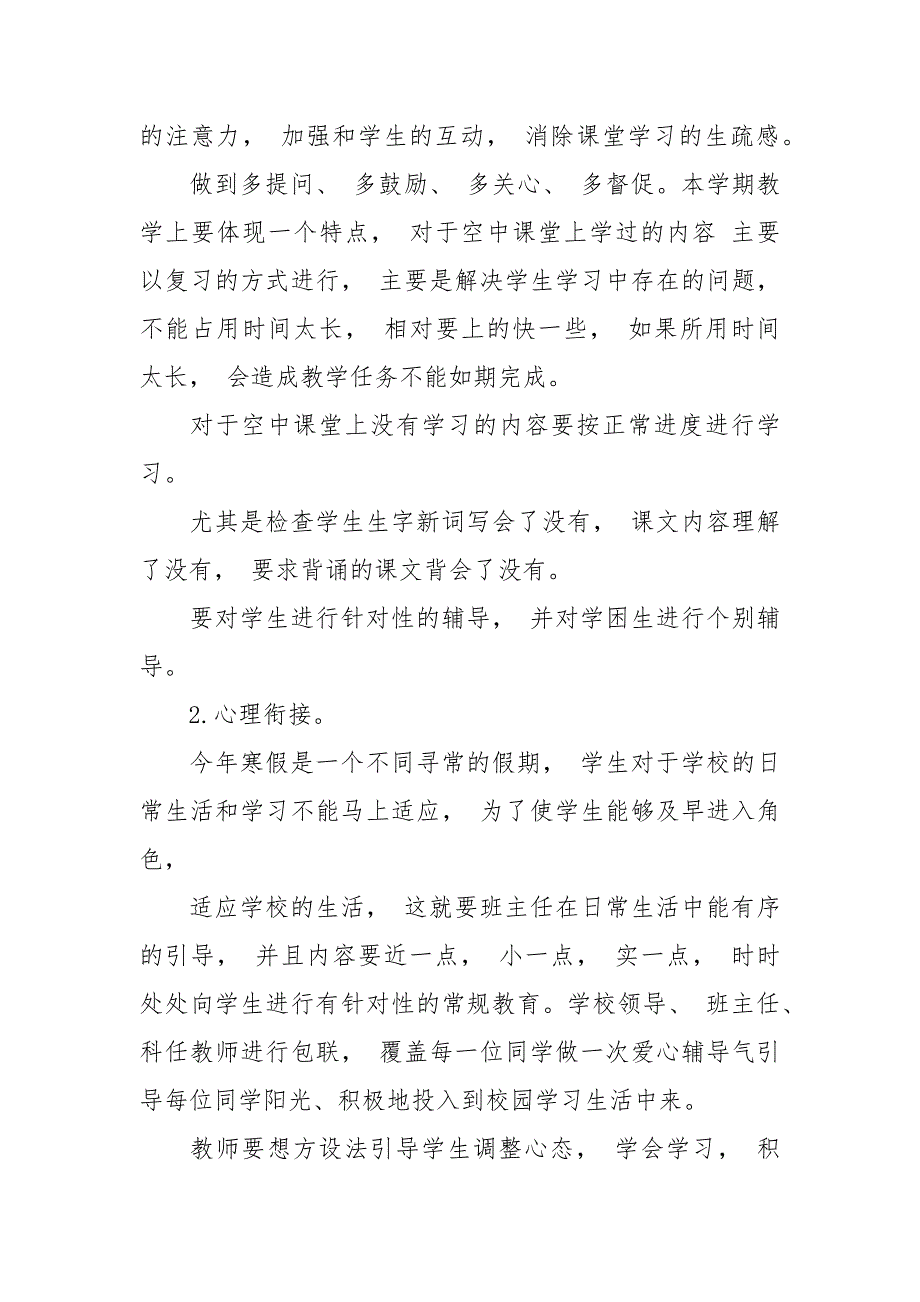 的注意力， 加强和学生的互动， 消除课堂学习的生疏感。

做到多提问、 多鼓励、 多关心、 多督促。本学期教学上要体现一个特点， 对于空中课堂上学过的内容 主要以复习的方式进行， 主要是解决学生学习中存在的问题，不能占用时间太长， 相对要上的快一些， 如果所用时间太长， 会造成教学任务不能如期完成。

对于空中课堂上没有学习的内容要按正常进度进行学习。

尤其是检查学生生字新词写会了没有， 课文内容理解了没有， 要求背诵的课文背会了没有。

要对学生进行针对性的辅导， 并对学困生进行个别辅导。

2.心理衔接。

今年寒假是一个不同寻常的假期， 学生对于学校的日常生活和学习不能马上适应， 为了使学生能够及早进入角色，

适应学校的生活， 这就要班主任在日常生活中能有序的引导， 并且内容要近一点， 小一点， 实一点， 时时处处向学生进行有针对性的常规教育。学校领导、 班主任、科任教师进行包联， 覆盖每一位同学做一次爱心辅导气引导每位同学阳光、积极地投入到校园学习生活中来。

教师要想方设法引导学生调整心态， 学会学习， 积